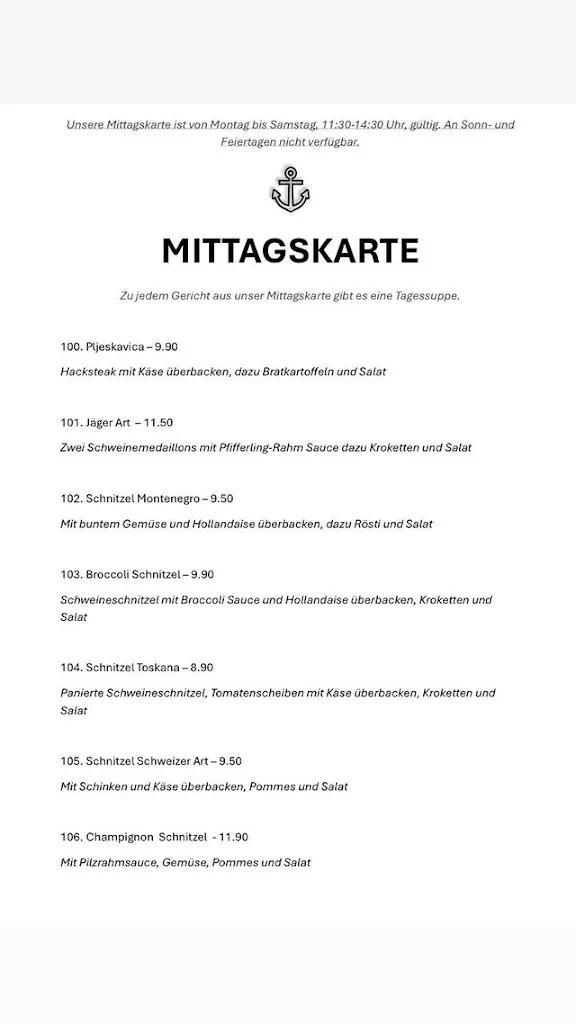 Unsere Mittagskarte ist von Montag bis Samstag, 11:30-14:30 Uhr, gültig. An Sonn- und Feiertagen nicht verfügbar.

MITTAGSKARTE

Zu jedem Gericht aus unser Mittagskarte gibt es eine Tagessuppe.

100. Pljeskavica – 9.90

Hacksteak mit Käse überbacken, dazu Bratkartoffeln und Salat

101. Jäger Art – 11.50

Zwei Schweinemedaillons mit Pfifferling-Rahm Sauce dazu Kroketten und Salat

102. Schnitzel Montenegro – 9.50

Mit buntem Gemüse und Hollandaise überbacken, dazu Rösti und Salat

103. Broccoli Schnitzel – 9.90

Schweineschnitzel mit Broccoli Sauce und Hollandaise überbacken, Kroketten und Salat

104. Schnitzel Toskana – 8.90

Panierte Schweineschnitzel, Tomatenscheiben mit Käse überbacken, Kroketten und Salat

105. Schnitzel Schweizer Art – 9.50

Mit Schinken und Käse überbacken, Pommes und Salat

106. Champignon Schnitzel - 11.90

Mit Pilzrahmsauce, Gemüse, Pommes und Salat